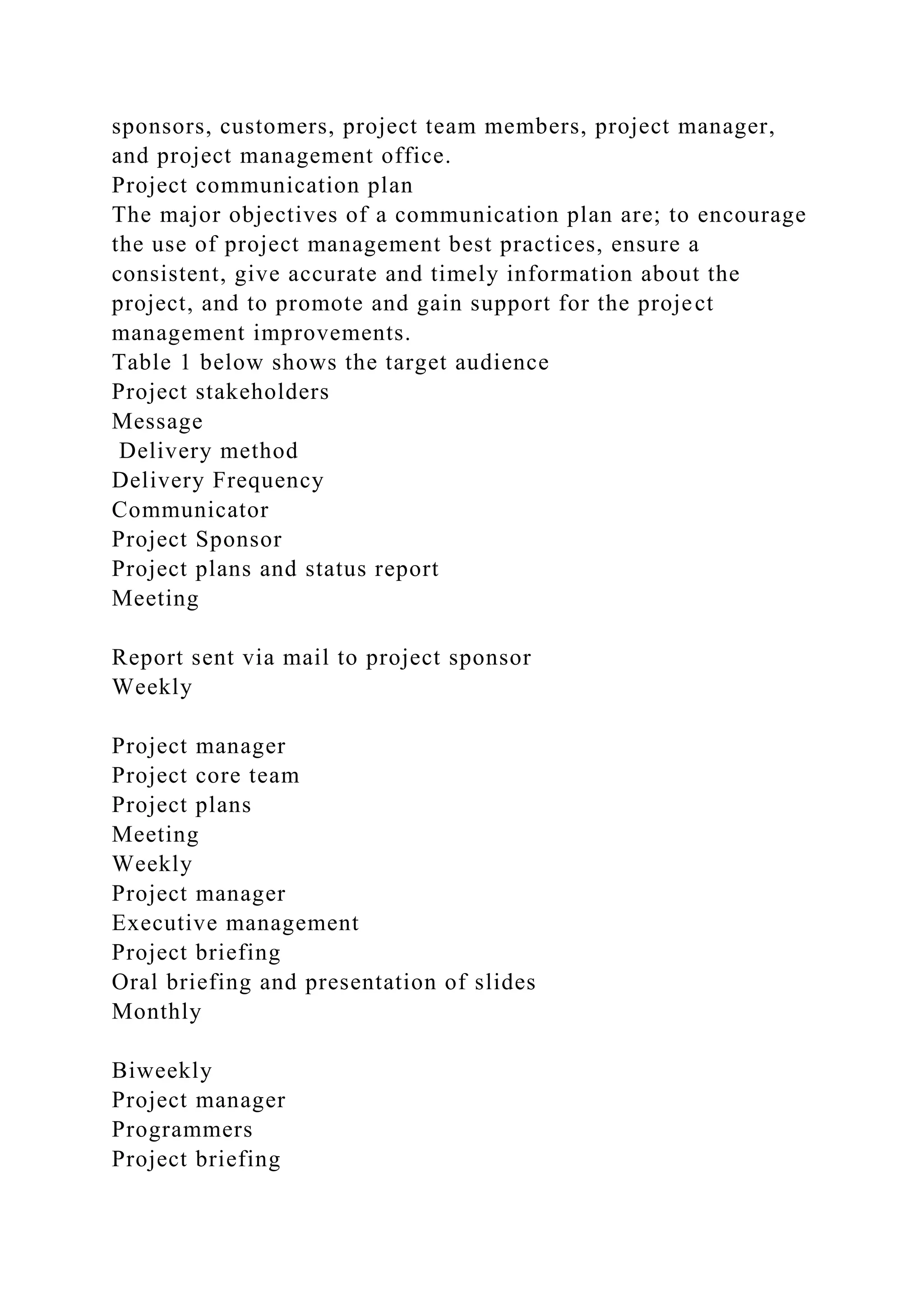 sponsors, customers, project team members, project manager, and project management office.
Project communication plan
The major objectives of a communication plan are; to encourage the use of project management best practices, ensure a consistent, give accurate and timely information about the project, and to promote and gain support for the project management improvements.
Table 1 below shows the target audience
Project stakeholders
Message
Delivery method
Delivery Frequency
Communicator
Project Sponsor
Project plans and status report
Meeting

Report sent via mail to project sponsor
Weekly

Project manager
Project core team
Project plans
Meeting
Weekly
Project manager
Executive management
Project briefing
Oral briefing and presentation of slides
Monthly

Biweekly
Project manager
Programmers
Project briefing